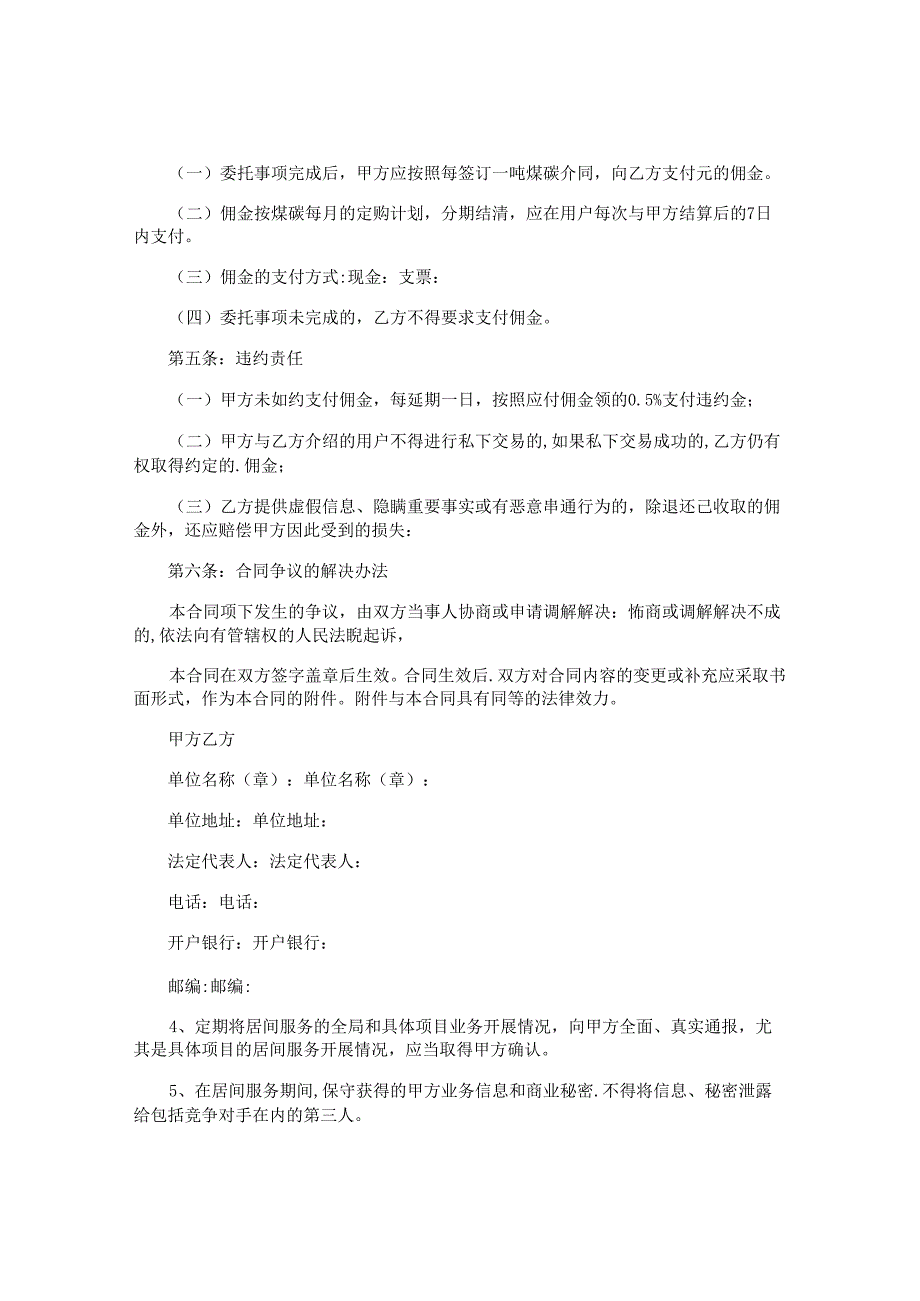 （一）委托事项完成后，甲方应按照每签订一吨煤碳介同，向乙方支付元的佣金。

（二）佣金按煤碳每月的定购计划，分期结清，应在用户每次与甲方结算后的7日内支付。

（三）佣金的支付方式:现金：支票：

（四）委托事项未完成的，乙方不得要求支付佣金。

第五条：违约责任

（一）甲方未如约支付佣金，每延期一日，按照应付佣金领的0.5%支付违约金；

（二）甲方与乙方介绍的用户不得进行私下交易的,如果私下交易成功的,乙方仍有权取得约定的.佣金；

（三）乙方提供虚假信息、隐瞒重要事实或有恶意串通行为的，除退还己收取的佣金外，还应赔偿甲方因此受到的损失：

第六条：合同争议的解决办法

本合同项下发生的争议，由双方当事人协商或申请调解解决：怖商或调解解决不成的,依法向有管辖权的人民法睨起诉，

本合同在双方签字盖章后生效。合同生效后.双方对合同内容的变更或补充应采取书面形式，作为本合同的附件。附件与本合同具有同等的法律效力。

甲方乙方

单位名称（章）：单位名称（章）：

单位地址：单位地址：

法定代表人：法定代表人：

电话：电话：

开户银行：开户银行：

邮编:邮编:

4、定期将居间服务的全局和具体项目业务开展情况，向甲方全面、真实通报，尤其是具体项目的居间服务开展情况，应当取得甲方确认。

5、在居间服务期间,保守获得的甲方业务信息和商业秘密.不得将信息、秘密泄露给包括竞争对手在内的第三人。